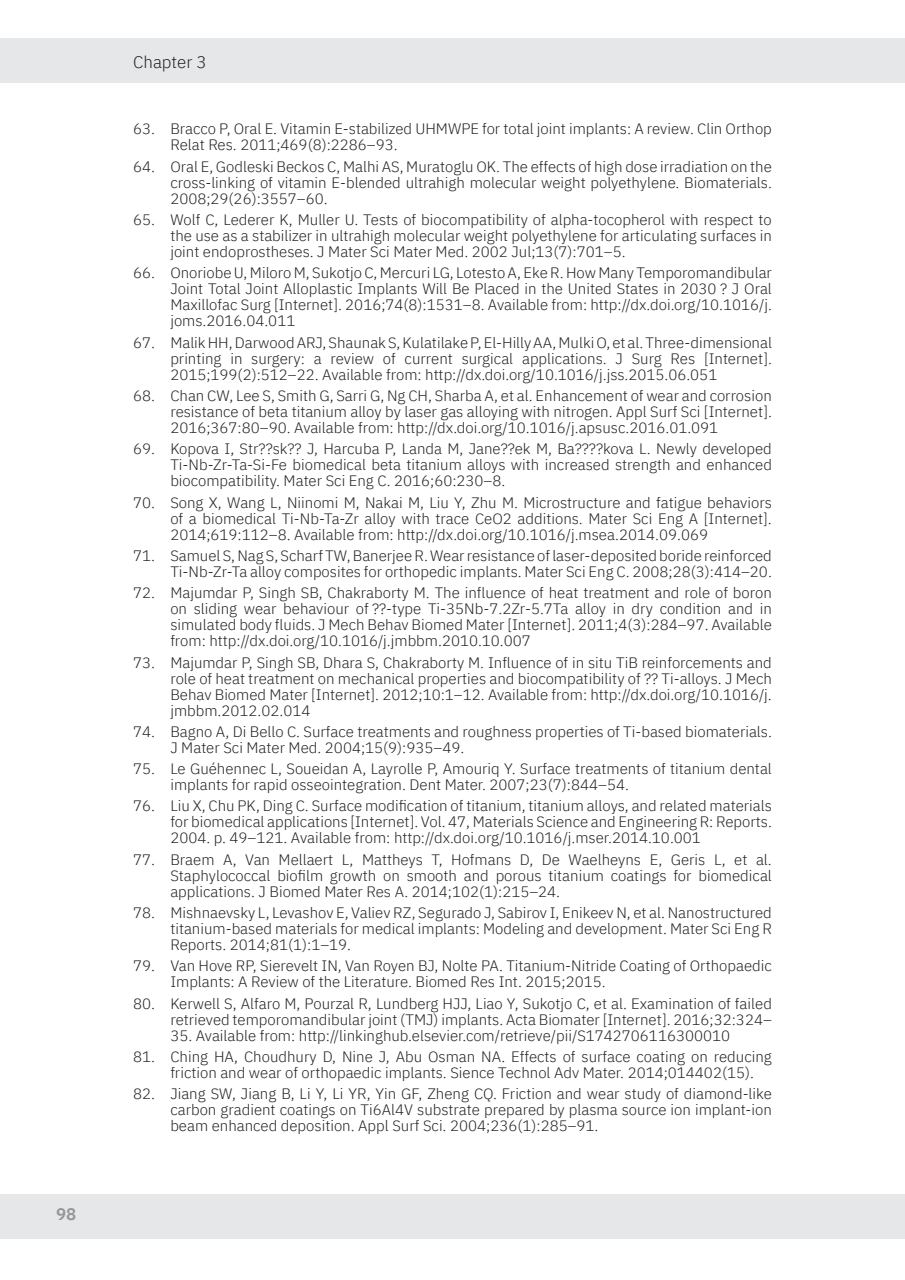 Chapter 3

63. Bracco P, Oral E. Vitamin E-stabilized UHMWPE for total joint implants: A review. Clin Orthop Relat Res. 2011;469(8):2286–93.

64. Oral E, Godleski Beckos C, Malhi AS, Muratoglu OK. The effects of high dose irradiation on the cross-linking of vitamin E-blended ultrahigh molecular weight polyethylene. Biomaterials. 2008;29(26):3557–60.

65. Wolf C, Lederer K, Muller U. Tests of biocompatibility of alpha-tocopherol with respect to the use as a stabilizer in ultrahigh molecular weight polyethylene for articulating surfaces in joint endoprostheses. J Mater Sci Mater Med. 2002 Jul;13(7):701–5.

66. Onoriobe U, Miloro M, Sukotjo C, Mercuri LG, Lotesto A, Eke R. How Many Temporomandibular Joint Total Joint Alloplastic Implants Will Be Placed in the United States in 2030 ? J Oral Maxillofac Surg [Internet]. 2016;74(8):1531–8. Available from: http://dx.doi.org/10.1016/j.joms.2016.04.011

67. Malik HH, Darwood ARJ, Shaunak S, Kulatilake P, El-Hilly AA, Mulki O, et al. Three-dimensional printing in surgery: a review of current surgical applications. J Surg Res [Internet]. 2015;199(2):512–22. Available from: http://dx.doi.org/10.1016/j.jss.2015.06.051

68. Chan CW, Lee S, Smith G, Sarri G, Ng CH, Sharba A, et al. Enhancement of wear and corrosion resistance of beta titanium alloy by laser gas alloying with nitrogen. Appl Surf Sci [Internet]. 2016;367:80–90. Available from: http://dx.doi.org/10.1016/j.apsusc.2016.01.091

69. Kopova I, Str??sk?? J, Harcuba P, Landa M, Jane??ek M, Ba????kova L. Newly developed Ti-Nb-Zr-Ta-Si-Fe biomedical beta titanium alloys with increased strength and enhanced biocompatibility. Mater Sci Eng C. 2016;60:230–8.

70. Song X, Wang L, Niinomi M, Nakai M, Liu Y, Zhu M. Microstructure and fatigue behaviors of a biomedical Ti-Nb-Ta-Zr alloy with trace CeO2 additions. Mater Sci Eng A [Internet]. 2014;619:112–8. Available from: http://dx.doi.org/10.1016/j.msea.2014.09.069

71. Samuel S, Nag S, Scharf TW, Banerjee R. Wear resistance of laser-deposited boride reinforced Ti-Nb-Zr-Ta alloy composites for orthopedic implants. Mater Sci Eng C. 2008;28(3):414–20.

72. Majumdar P, Singh SB, Chakraborty M. The influence of heat treatment and role of boron on sliding wear behaviour of ??-type Ti-35Nb-7.2Zr-5.7Ta alloy in dry condition and in simulated body fluids. J Mech Behav Biomed Mater [Internet]. 2011;4(3):284–97. Available from: http://dx.doi.org/10.1016/j.jmbbm.2010.10.007

73. Majumdar P, Singh SB, Dhara S, Chakraborty M. Influence of in situ TiB reinforcements and role of heat treatment on mechanical properties and biocompatibility of ?? Ti-alloys. J Mech Behav Biomed Mater [Internet]. 2012;10:1–12. Available from: http://dx.doi.org/10.1016/j.jmbbm.2012.02.014

74. Bagno A, Di Bello C. Surface treatments and roughness properties of Ti-based biomaterials. J Mater Sci Mater Med. 2004;15(9):935–49.

75. Le Guéhennec L, Soueidan A, Layrolle P, Amouriq Y. Surface treatments of titanium dental implants for rapid osseointegration. Dent Mater. 2007;23(7):844–54.

76. Liu X, Chu PK, Ding C. Surface modification of titanium, titanium alloys, and related materials for biomedical applications [Internet]. Vol. 47, Materials Science and Engineering R: Reports. 2004. p. 49–121. Available from: http://dx.doi.org/10.1016/j.mser.2014.10.001

77. Braem A, Van Mellaert L, Mattheys T, Hofmans D, De Waelheyns E, Geris L, et al. Staphylococcal biofilm growth on smooth and porous titanium coatings for biomedical applications. J Biomed Mater Res A. 2014;102(1):215–24.

78. Mishnaevsky L, Levashov E, Valiev RZ, Segurado J, Sabirov I, Enikeev N, et al. Nanostructured titanium-based materials for medical implants: Modeling and development. Mater Sci Eng R Reports. 2014;81(1):1–19.

79. Van Hove RP, Sierevelt IN, Van Royen BJ, Nolte PA. Titanium-Nitride Coating of Orthopaedic Implants: A Review of the Literature. Biomed Res Int. 2015;2015.

80. Kerwell S, Alfaro M, Pourzal R, Lundberg HJJ, Liao Y, Sukotjo C, et al. Examination of failed retrieved temporomandibular joint (TMJ) implants. Acta Biomater [Internet]. 2016;32:324–35. Available from: http://linkinghub.elsevier.com/retrieve/pii/S1742706116300010

81. Ching HA, Choudhury D, Nine J, Abu Osman NA. Effects of surface coating on reducing friction and wear of orthopaedic implants. Sience Technol Adv Mater. 2014;014402(15).

82. Jiang SW, Jiang B, Li Y, Li YR, Yin GF, Zheng CQ. Friction and wear study of diamond-like carbon gradient coatings on Ti6Al4V substrate prepared by plasma source ion implant-ion beam enhanced deposition. Appl Surf Sci. 2004;236(1):285–91.

98